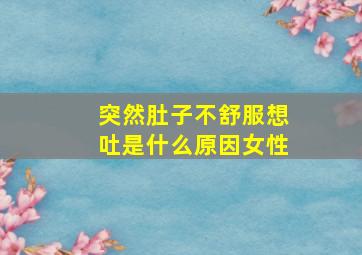 突然肚子不舒服想吐是什么原因女性